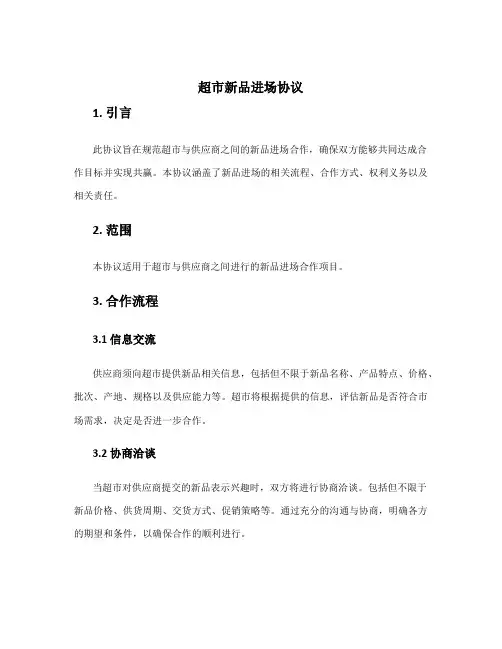 超市新品进场协议

1. 引言

此协议旨在规范超市与供应商之间的新品进场合作，确保双方能够共同达成合作目标并实现共赢。本协议涵盖了新品进场的相关流程、合作方式、权利义务以及相关责任。

2. 范围

本协议适用于超市与供应商之间进行的新品进场合作项目。

3. 合作流程

3.1 信息交流

供应商须向超市提供新品相关信息，包括但不限于新品名称、产品特点、价格、批次、产地、规格以及供应能力等。超市将根据提供的信息，评估新品是否符合市场需求，决定是否进一步合作。

3.2 协商洽谈

当超市对供应商提交的新品表示兴趣时，双方将进行协商洽谈。包括但不限于新品价格、供货周期、交货方式、促销策略等。通过充分的沟通与协商，明确各方的期望和条件，以确保合作的顺利进行。